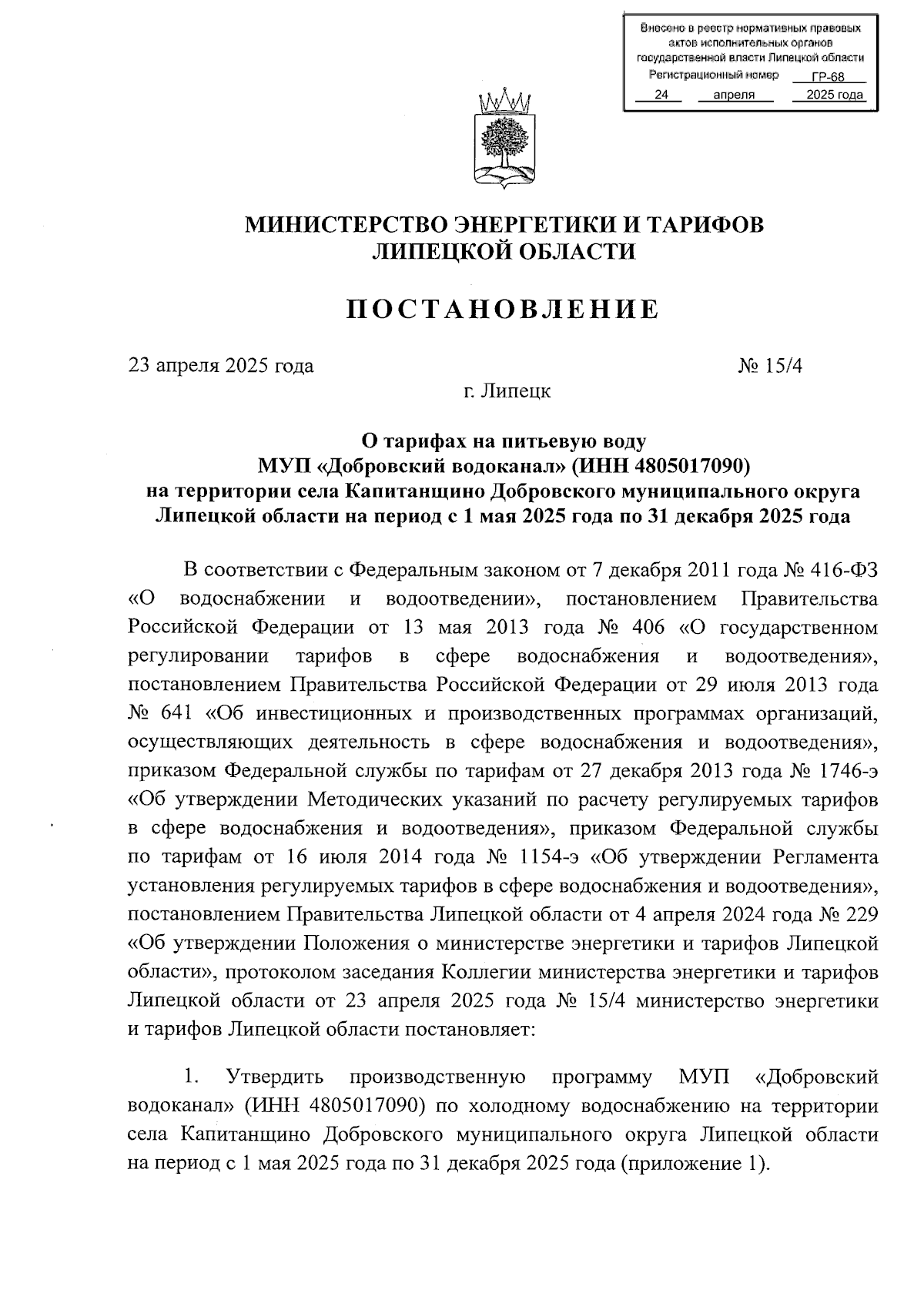 Внесено в реестр нормативных правовых актов исполнительных органов государственной власти Липецкой области
Регистрационный номер ГР-68
24 апреля 2025 года

МИНИСТЕРСТВО ЭНЕРГЕТИКИ И ТАРИФОВ
ЛИПЕЦКОЙ ОБЛАСТИ

ПОСТАНОВЛЕНИЕ

23 апреля 2025 года № 15/4

г. Липецк

О тарифах на питьевую воду
МУП «Добровский водоканал» (ИНН 4805017090)
на территории села Капитанщино Добровского муниципального округа
Липецкой области на период с 1 мая 2025 года по 31 декабря 2025 года

В соответствии с Федеральным законом от 7 декабря 2011 года № 416-ФЗ «О водоснабжении и водоотведении», постановлением Правительства Российской Федерации от 13 мая 2013 года № 406 «О государственном регулировании тарифов в сфере водоснабжения и водоотведения», постановлением Правительства Российской Федерации от 29 июля 2013 года № 641 «Об инвестиционных и производственных программах организаций, осуществляющих деятельность в сфере водоснабжения и водоотведения», приказом Федеральной службы по тарифам от 27 декабря 2013 года № 1746-э «Об утверждении Методических указаний по расчету регулируемых тарифов в сфере водоснабжения и водоотведения», приказом Федеральной службы по тарифам от 16 июля 2014 года № 1154-э «Об утверждении Регламента установления регулируемых тарифов в сфере водоснабжения и водоотведения», постановлением Правительства Липецкой области от 4 апреля 2024 года № 229 «Об утверждении Положения о министерстве энергетики и тарифов Липецкой области», протоколом заседания Коллегии министерства энергетики и тарифов Липецкой области от 23 апреля 2025 года № 15/4 министерство энергетики и тарифов Липецкой области постановляет:

1. Утвердить производственную программу МУП «Добровский водоканал» (ИНН 4805017090) по холодному водоснабжению на территории села Капитанщино Добровского муниципального округа Липецкой области на период с 1 мая 2025 года по 31 декабря 2025 года (приложение 1).